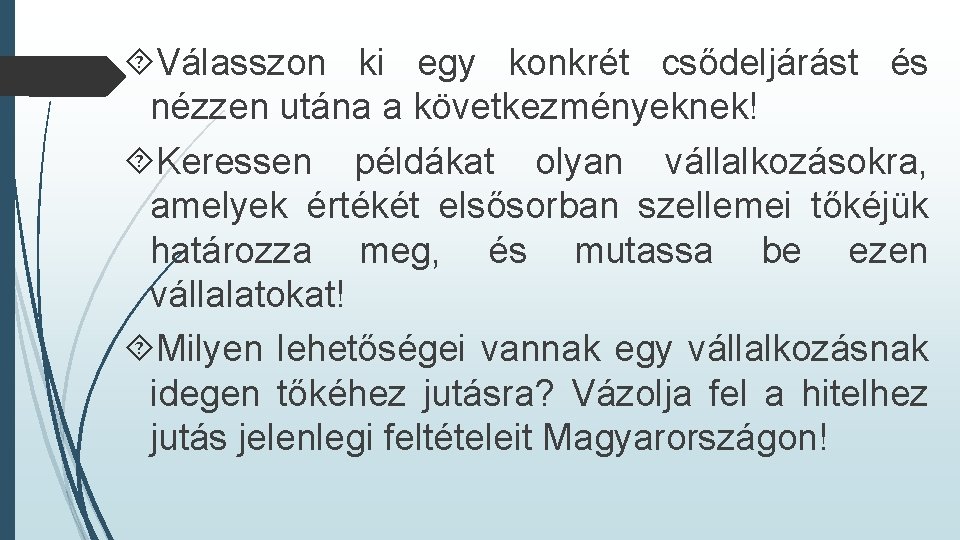 Válasszon ki egy konkrét csődeljárást és nézzen utána a következményeknek!

Keressen példákat olyan vállalkozásokra, amelyek értékét elsősorban szellemei tőkéjük határozza meg, és mutassa be ezen vállalatokat!

Milyen lehetőségei vannak egy vállalkozásnak idegen tőkéhez jutásra? Vázolja fel a hitelhez jutás jelenlegi feltételeit Magyarországon!